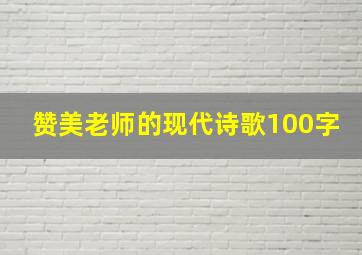 赞美老师的现代诗歌100字